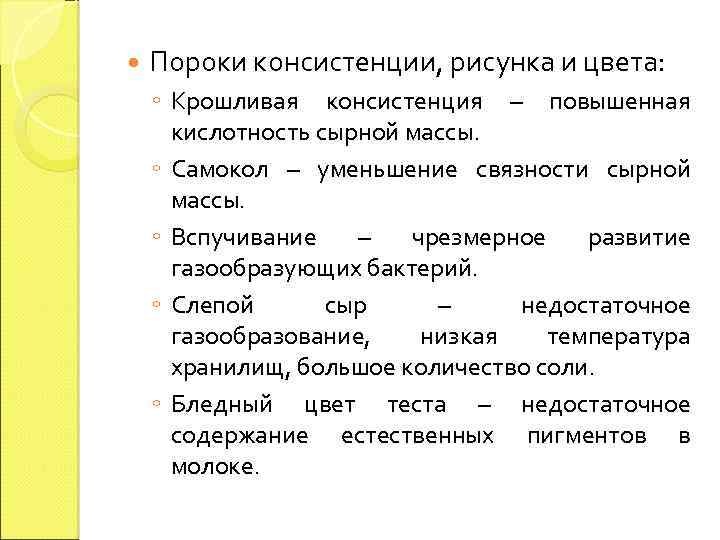 Пороки консистенции, рисунка и цвета:

Крошливая консистенция – повышенная кислотность сырной массы.

Самокол – уменьшение связности сырной массы.

Вспучивание – чрезмерное развитие газообразующих бактерий.

Слепой сыр – недостаточное газообразование, низкая температура хранилищ, большое количество соли.

Бледный цвет теста – недостаточное содержание естественных пигментов в молоке.